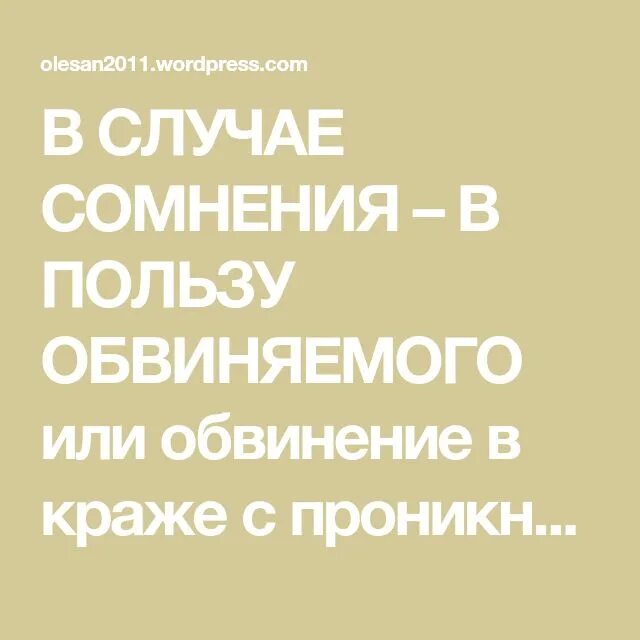 olesan2011.wordpress.com

В СЛУЧАЕ СОМНЕНИЯ – В ПОЛЬЗУ ОБВИНЯЕМОГО или обвинение в краже с проникн...